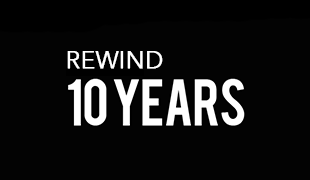 REWIND
10 YEARS